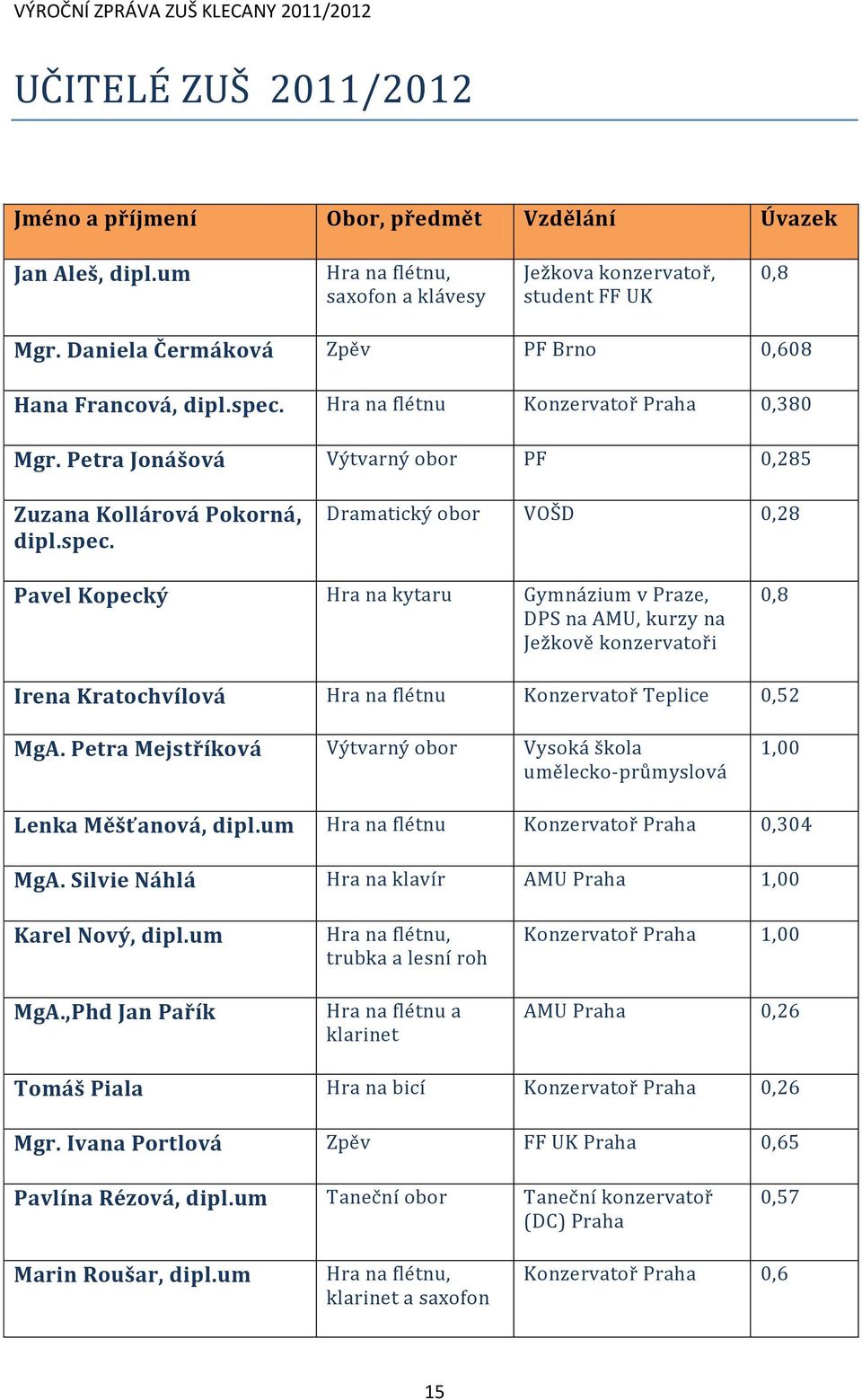 VÝROČNÍ ZPRÁVA ZUŠ KLECANY 2011/2012

UČITELÉ ZUŠ 2011/2012

| Jméno a příjmení | Obor, předmět | Vzdělání | Úvazek |
|---|---|---|---|
| Jan Aleš, dipl.um | Hra na flétnu, saxofon a klávesy | Ježkova konzervatoř, student FF UK | 0,8 |
| Mgr. Daniela Čermáková | Zpěv | PF Brno | 0,608 |
| Hana Francová, dipl.spec. | Hra na flétnu | Konzervatoř Praha | 0,380 |
| Mgr. Petra Jonášová | Výtvarný obor | PF | 0,285 |
| Zuzana Kollárová Pokorná, dipl.spec. | Dramatický obor | VOŠD | 0,28 |
| Pavel Kopecký | Hra na kytaru | Gymnázium v Praze, DPS na AMU, kurzy na Ježkově konzervatoři | 0,8 |
| Irena Kratochvílová | Hra na flétnu | Konzervatoř Teplice | 0,52 |
| MgA. Petra Mejstříková | Výtvarný obor | Vysoká škola umělecko-průmyslová | 1,00 |
| Lenka Měšťanová, dipl.um | Hra na flétnu | Konzervatoř Praha | 0,304 |
| MgA. Silvie Náhlá | Hra na klavír | AMU Praha | 1,00 |
| Karel Nový, dipl.um | Hra na flétnu, trubka a lesní roh | Konzervatoř Praha | 1,00 |
| MgA.,Phd Jan Pařík | Hra na flétnu a klarinet | AMU Praha | 0,26 |
| Tomáš Piala | Hra na bicí | Konzervatoř Praha | 0,26 |
| Mgr. Ivana Portlová | Zpěv | FF UK Praha | 0,65 |
| Pavlína Rézová, dipl.um | Taneční obor | Taneční konzervatoř (DC) Praha | 0,57 |
| Marin Roušar, dipl.um | Hra na flétnu, klarinet a saxofon | Konzervatoř Praha | 0,6 |

15